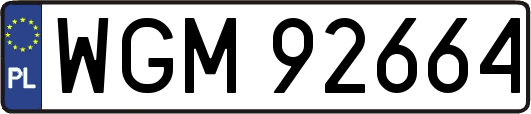 PL
WGM 92664